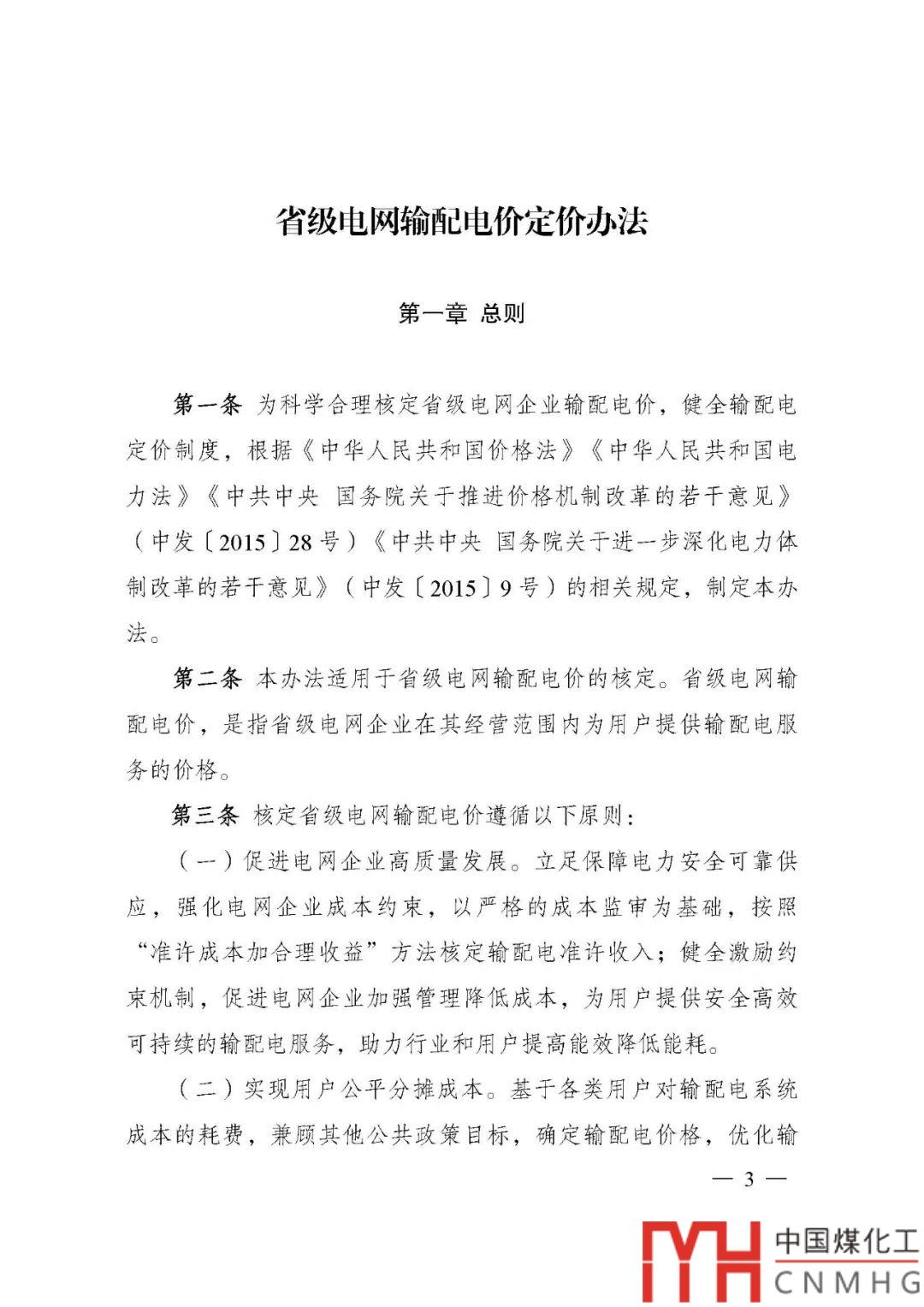 省级电网输配电价定价办法

第一章 总则

第一条 为科学合理核定省级电网企业输配电价，健全输配电定价制度，根据《中华人民共和国价格法》《中华人民共和国电力法》《中共中央 国务院关于推进价格机制改革的若干意见》（中发〔2015〕28号）《中共中央 国务院关于进一步深化电力体制改革的若干意见》（中发〔2015〕9号）的相关规定，制定本办法。

第二条 本办法适用于省级电网输配电价的核定。省级电网输配电价，是指省级电网企业在其经营范围内为用户提供输配电服务的价格。

第三条 核定省级电网输配电价遵循以下原则：

（一）促进电网企业高质量发展。立足保障电力安全可靠供应，强化电网企业成本约束，以严格的成本监审为基础，按照“准许成本加合理收益”方法核定输配电准许收入；健全激励约束机制，促进电网企业加强管理降低成本，为用户提供安全高效可持续的输配电服务，助力行业和用户提高能效降低能耗。

（二）实现用户公平分摊成本。基于各类用户对输配电系统成本的耗费，兼顾其他公共政策目标，确定输配电价格，优化输

— 3 —

中国煤化工
CNMHG